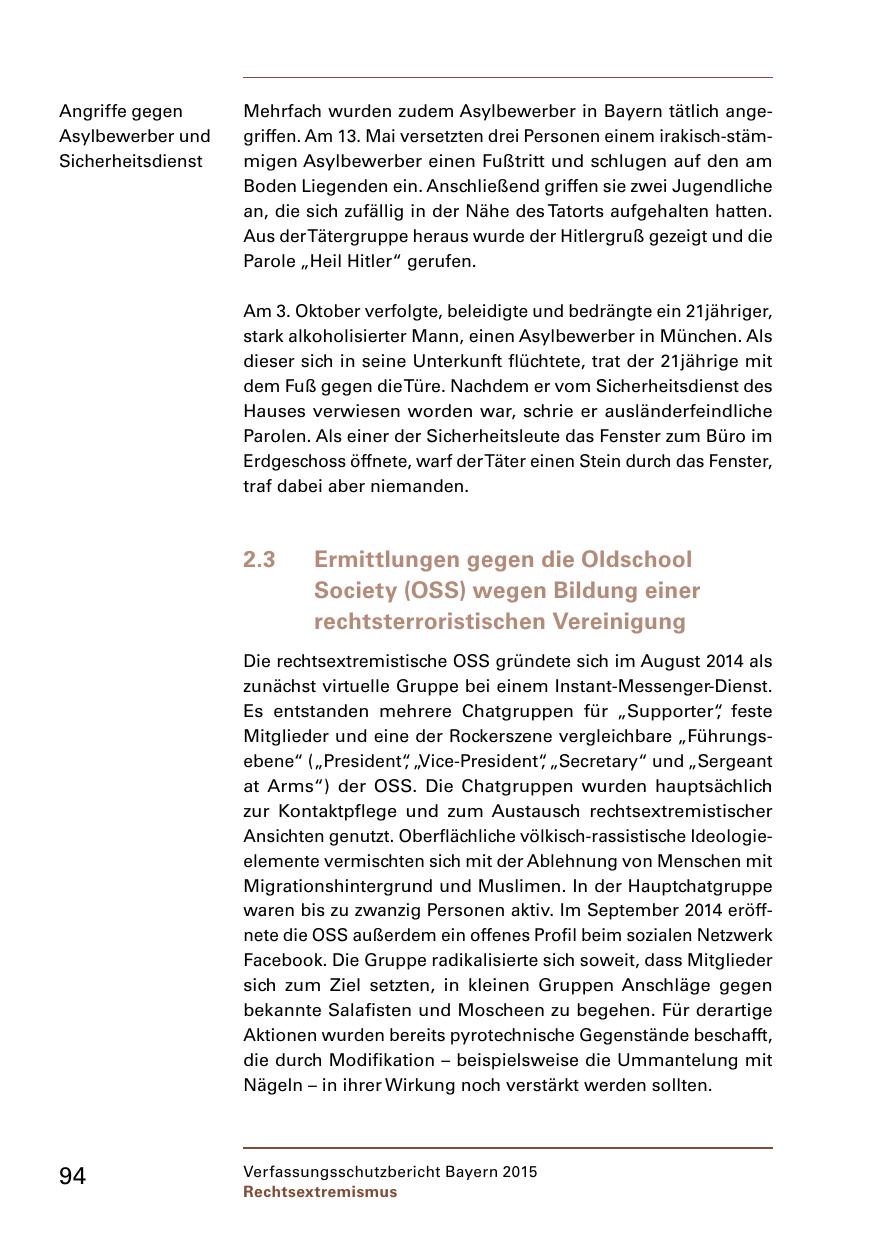 Angriffe gegen Asylbewerber und Sicherheitsdienst

Mehrfach wurden zudem Asylbewerber in Bayern tätlich angegriffen. Am 13. Mai versetzten drei Personen einem irakisch-stämmigen Asylbewerber einen Fußtritt und schlugen auf den am Boden Liegenden ein. Anschließend griffen sie zwei Jugendliche an, die sich zufällig in der Nähe des Tatorts aufgehalten hatten. Aus der Tätergruppe heraus wurde der Hitlergruß gezeigt und die Parole „Heil Hitler“ gerufen.

Am 3. Oktober verfolgte, beleidigte und bedrängte ein 21jähriger, stark alkoholisierter Mann, einen Asylbewerber in München. Als dieser sich in seine Unterkunft flüchtete, trat der 21jährige mit dem Fuß gegen die Türe. Nachdem er vom Sicherheitsdienst des Hauses verwiesen worden war, schrie er ausländerfeindliche Parolen. Als einer der Sicherheitsleute das Fenster zum Büro im Erdgeschoss öffnete, warf der Täter einen Stein durch das Fenster, traf dabei aber niemanden.

2.3 Ermittlungen gegen die Oldschool Society (OSS) wegen Bildung einer rechtsterroristischen Vereinigung

Die rechtsextremistische OSS gründete sich im August 2014 als zunächst virtuelle Gruppe bei einem Instant-Messenger-Dienst. Es entstanden mehrere Chatgruppen für „Supporter“, feste Mitglieder und eine der Rockerszene vergleichbare „Führungsebene“ („President“, „Vice-President“, „Secretary“ und „Sergeant at Arms“) der OSS. Die Chatgruppen wurden hauptsächlich zur Kontaktpflege und zum Austausch rechtsextremistischer Ansichten genutzt. Oberflächliche völkisch-rassistische Ideologieelemente vermischten sich mit der Ablehnung von Menschen mit Migrationshintergrund und Muslimen. In der Hauptchatgruppe waren bis zu zwanzig Personen aktiv. Im September 2014 eröffnete die OSS außerdem ein offenes Profil beim sozialen Netzwerk Facebook. Die Gruppe radikalisierte sich soweit, dass Mitglieder sich zum Ziel setzten, in kleinen Gruppen Anschläge gegen bekannte Salafisten und Moscheen zu begehen. Für derartige Aktionen wurden bereits pyrotechnische Gegenstände beschafft, die durch Modifikation – beispielsweise die Ummantelung mit Nägeln – in ihrer Wirkung noch verstärkt werden sollten.

94

Verfassungsschutzbericht Bayern 2015
Rechtsextremismus